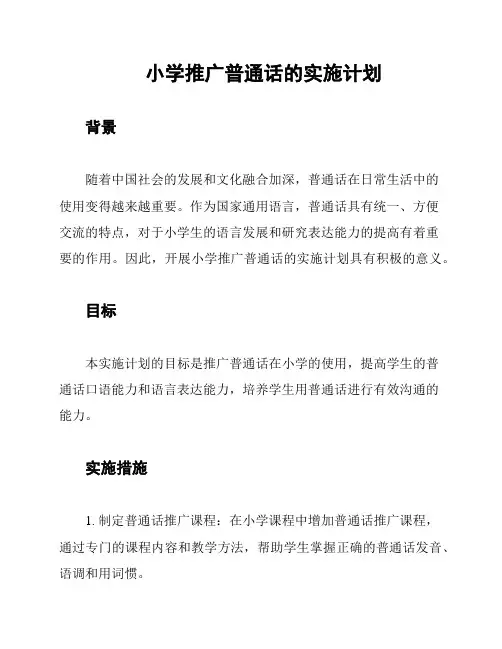 小学推广普通话的实施计划

背景

随着中国社会的发展和文化融合加深，普通话在日常生活中的使用变得越来越重要。作为国家通用语言，普通话具有统一、方便交流的特点，对于小学生的语言发展和研究表达能力的提高有着重要的作用。因此，开展小学推广普通话的实施计划具有积极的意义。

目标

本实施计划的目标是推广普通话在小学的使用，提高学生的普通话口语能力和语言表达能力，培养学生用普通话进行有效沟通的能力。

实施措施

1. 制定普通话推广课程：在小学课程中增加普通话推广课程，通过专门的课程内容和教学方法，帮助学生掌握正确的普通话发音、语调和用词惯。